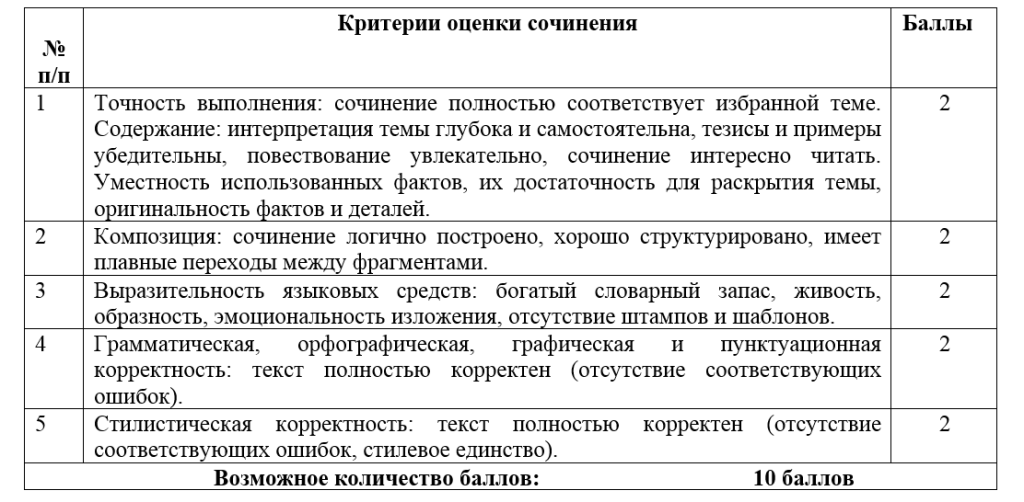 | № п/п | Критерии оценки сочинения | Баллы |
|---|---|---|
| 1 | Точность выполнения: сочинение полностью соответствует избранной теме. Содержание: интерпретация темы глубока и самостоятельна, тезисы и примеры убедительны, повествование увлекательно, сочинение интересно читать. Уместность использованных фактов, их достаточность для раскрытия темы, оригинальность фактов и деталей. | 2 |
| 2 | Композиция: сочинение логично построено, хорошо структурировано, имеет плавные переходы между фрагментами. | 2 |
| 3 | Выразительность языковых средств: богатый словарный запас, живость, образность, эмоциональность изложения, отсутствие штампов и шаблонов. | 2 |
| 4 | Грамматическая, орфографическая, графическая и пунктуационная корректность: текст полностью корректен (отсутствие соответствующих ошибок). | 2 |
| 5 | Стилистическая корректность: текст полностью корректен (отсутствие соответствующих ошибок, стилевое единство). | 2 |
| Возможное количество баллов: 10 баллов | | |